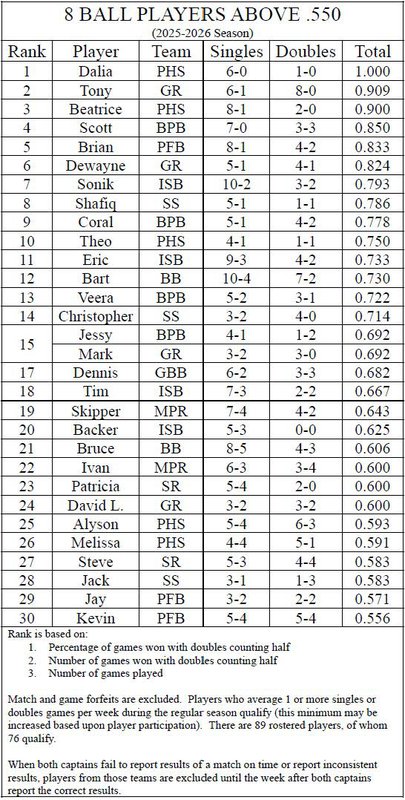 8 BALL PLAYERS ABOVE .550
(2025-2026 Season)

| Rank | Player | Team | Singles | Doubles | Total |
|---|---|---|---|---|---|
| 1 | Dalia | PHS | 6-0 | 1-0 | 1.000 |
| 2 | Tony | GR | 6-1 | 8-0 | 0.909 |
| 3 | Beatrice | PHS | 8-1 | 2-0 | 0.900 |
| 4 | Scott | BPB | 7-0 | 3-3 | 0.850 |
| 5 | Brian | PFB | 8-1 | 4-2 | 0.833 |
| 6 | Dewayne | GR | 5-1 | 4-1 | 0.824 |
| 7 | Sonik | ISB | 10-2 | 3-2 | 0.793 |
| 8 | Shafiq | SS | 5-1 | 1-1 | 0.786 |
| 9 | Coral | BPB | 5-1 | 4-2 | 0.778 |
| 10 | Theo | PHS | 4-1 | 1-1 | 0.750 |
| 11 | Eric | ISB | 9-3 | 4-2 | 0.733 |
| 12 | Bart | BB | 10-4 | 7-2 | 0.730 |
| 13 | Veera | BPB | 5-2 | 3-1 | 0.722 |
| 14 | Christopher | SS | 3-2 | 4-0 | 0.714 |
| 15 | Jessy | BPB | 4-1 | 1-2 | 0.692 |
|  | Mark | GR | 3-2 | 3-0 | 0.692 |
| 17 | Dennis | GBB | 6-2 | 3-3 | 0.682 |
| 18 | Tim | ISB | 7-3 | 2-2 | 0.667 |
| 19 | Skipper | MPR | 7-4 | 4-2 | 0.643 |
| 20 | Backer | ISB | 5-3 | 0-0 | 0.625 |
| 21 | Bruce | BB | 8-5 | 4-3 | 0.606 |
| 22 | Ivan | MPR | 6-3 | 3-4 | 0.600 |
| 23 | Patricia | SR | 5-4 | 2-0 | 0.600 |
| 24 | David L. | GR | 3-2 | 3-2 | 0.600 |
| 25 | Alyson | PHS | 5-4 | 6-3 | 0.593 |
| 26 | Melissa | PHS | 4-4 | 5-1 | 0.591 |
| 27 | Steve | SR | 5-3 | 4-4 | 0.583 |
| 28 | Jack | SS | 3-1 | 1-3 | 0.583 |
| 29 | Jay | PFB | 3-2 | 2-2 | 0.571 |
| 30 | Kevin | PFB | 5-4 | 5-4 | 0.556 |

Rank is based on:
1. Percentage of games won with doubles counting half
2. Number of games won with doubles counting half
3. Number of games played

Match and game forfeits are excluded. Players who average 1 or more singles or doubles games per week during the regular season qualify (this minimum may be increased based upon player participation). There are 89 rostered players, of whom 76 qualify.

When both captains fail to report results of a match on time or report inconsistent results, players from those teams are excluded until the week after both captains report the correct results.